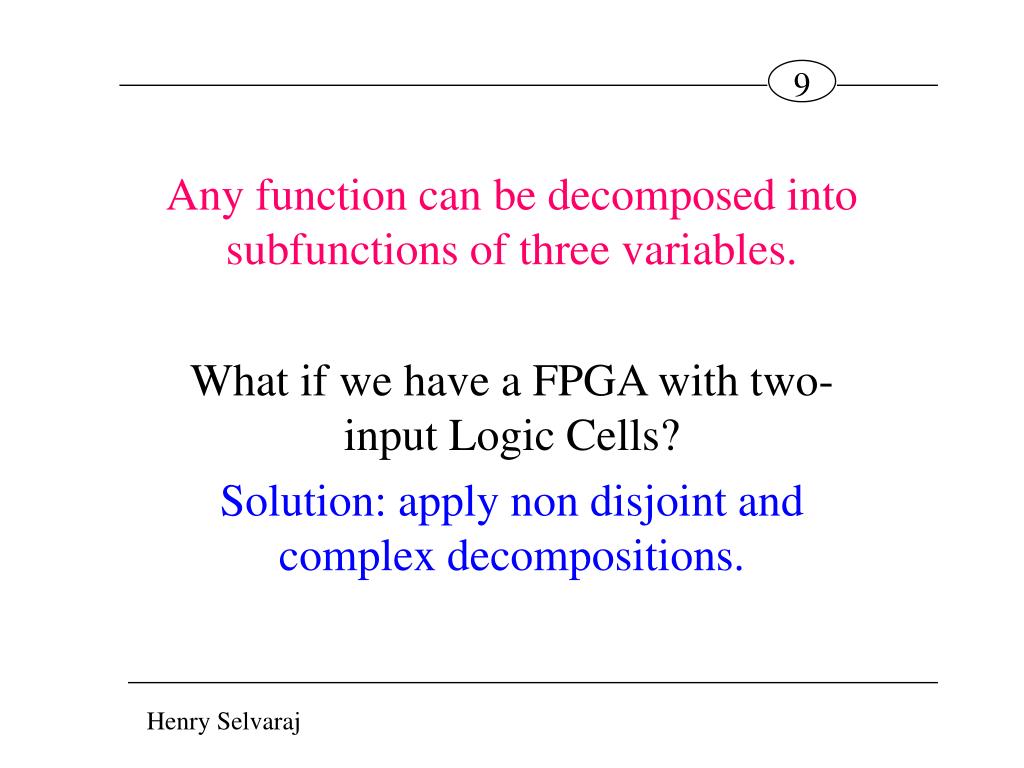 9

Any function can be decomposed into subfunctions of three variables.

What if we have a FPGA with two-input Logic Cells?

Solution: apply non disjoint and complex decompositions.

Henry Selvaraj